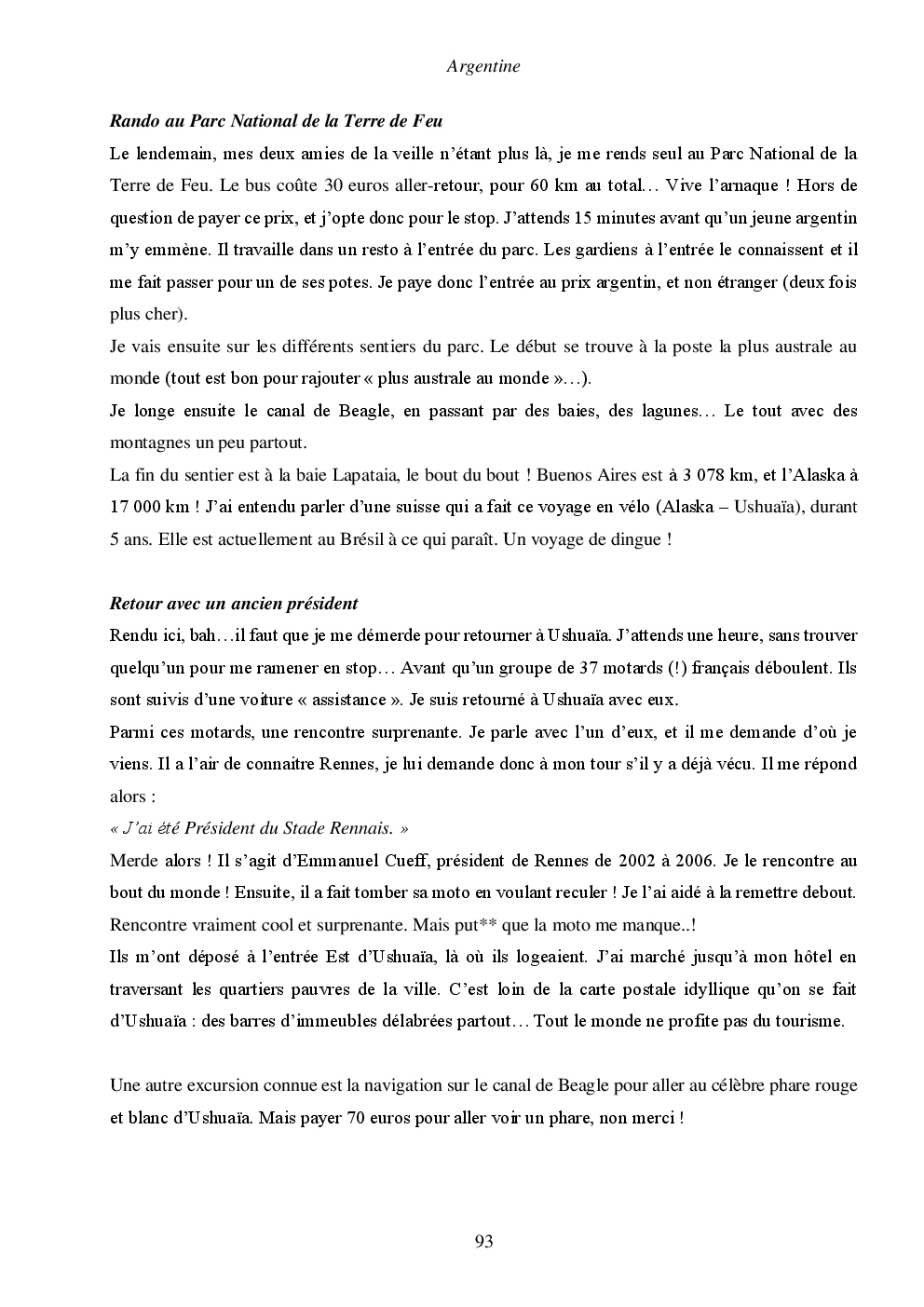 Argentine

Rando au Parc National de la Terre de Feu

Le lendemain, mes deux amies de la veille n'étant plus là, je me rends seul au Parc National de la Terre de Feu. Le bus coûte 30 euros aller-retour, pour 60 km au total… Vive l'arnaque ! Hors de question de payer ce prix, et j'opte donc pour le stop. J'attends 15 minutes avant qu'un jeune argentin m'y emmène. Il travaille dans un resto à l'entrée du parc. Les gardiens à l'entrée le connaissent et il me fait passer pour un de ses potes. Je paye donc l'entrée au prix argentin, et non étranger (deux fois plus cher).

Je vais ensuite sur les différents sentiers du parc. Le début se trouve à la poste la plus australe au monde (tout est bon pour rajouter « plus australe au monde »…).

Je longe ensuite le canal de Beagle, en passant par des baies, des lagunes… Le tout avec des montagnes un peu partout.

La fin du sentier est à la baie Lapataia, le bout du bout ! Buenos Aires est à 3 078 km, et l'Alaska à 17 000 km ! J'ai entendu parler d'une suisse qui a fait ce voyage en vélo (Alaska – Ushuaïa), durant 5 ans. Elle est actuellement au Brésil à ce qui paraît. Un voyage de dingue !

Retour avec un ancien président

Rendu ici, bah…il faut que je me démerde pour retourner à Ushuaïa. J'attends une heure, sans trouver quelqu'un pour me ramener en stop… Avant qu'un groupe de 37 motards (!) français déboulent. Ils sont suivis d'une voiture « assistance ». Je suis retourné à Ushuaïa avec eux.

Parmi ces motards, une rencontre surprenante. Je parle avec l'un d'eux, et il me demande d'où je viens. Il a l'air de connaitre Rennes, je lui demande donc à mon tour s'il y a déjà vécu. Il me répond alors :

« J'ai été Président du Stade Rennais. »

Merde alors ! Il s'agit d'Emmanuel Cueff, président de Rennes de 2002 à 2006. Je le rencontre au bout du monde ! Ensuite, il a fait tomber sa moto en voulant reculer ! Je l'ai aidé à la remettre debout. Rencontre vraiment cool et surprenante. Mais put** que la moto me manque..!

Ils m'ont déposé à l'entrée Est d'Ushuaïa, là où ils logeaient. J'ai marché jusqu'à mon hôtel en traversant les quartiers pauvres de la ville. C'est loin de la carte postale idyllique qu'on se fait d'Ushuaïa : des barres d'immeubles délabrées partout… Tout le monde ne profite pas du tourisme.

Une autre excursion connue est la navigation sur le canal de Beagle pour aller au célèbre phare rouge et blanc d'Ushuaïa. Mais payer 70 euros pour aller voir un phare, non merci !

93